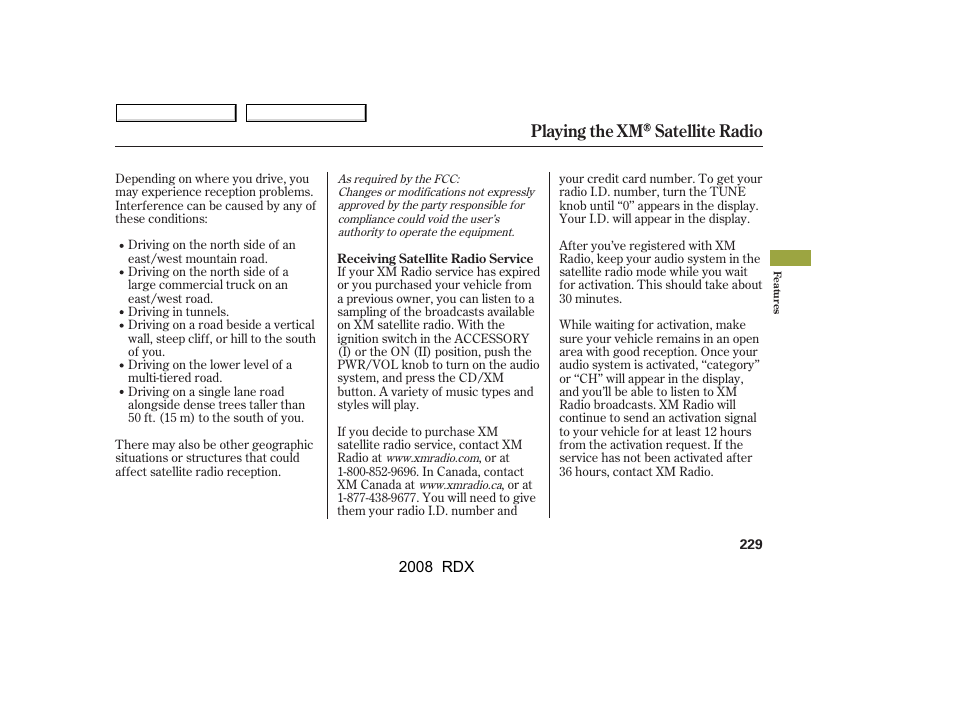 Playing the XM® Satellite Radio

Depending on where you drive, you may experience reception problems. Interference can be caused by any of these conditions:

• Driving on the north side of an east/west mountain road.
• Driving on the north side of a large commercial truck on an east/west road.
• Driving in tunnels.
• Driving on a road beside a vertical wall, steep cliff, or hill to the south of you.
• Driving on the lower level of a multi-tiered road.
• Driving on a single lane road alongside dense trees taller than 50 ft. (15 m) to the south of you.

There may also be other geographic situations or structures that could affect satellite radio reception.

As required by the FCC:
Changes or modifications not expressly approved by the party responsible for compliance could void the user's authority to operate the equipment.

Receiving Satellite Radio Service
If your XM Radio service has expired or you purchased your vehicle from a previous owner, you can listen to a sampling of the broadcasts available on XM satellite radio. With the ignition switch in the ACCESSORY (I) or the ON (II) position, push the PWR/VOL knob to turn on the audio system, and press the CD/XM button. A variety of music types and styles will play.

If you decide to purchase XM satellite radio service, contact XM Radio at www.xmradio.com, or at 1-800-852-9696. In Canada, contact XM Canada at www.xmradio.ca, or at 1-877-438-9677. You will need to give them your radio I.D. number and your credit card number. To get your radio I.D. number, turn the TUNE knob until "0" appears in the display. Your I.D. will appear in the display.

After you've registered with XM Radio, keep your audio system in the satellite radio mode while you wait for activation. This should take about 30 minutes.

While waiting for activation, make sure your vehicle remains in an open area with good reception. Once your audio system is activated, "category" or "CH" will appear in the display, and you'll be able to listen to XM Radio broadcasts. XM Radio will continue to send an activation signal to your vehicle for at least 12 hours from the activation request. If the service has not been activated after 36 hours, contact XM Radio.

Features

229

2008 RDX